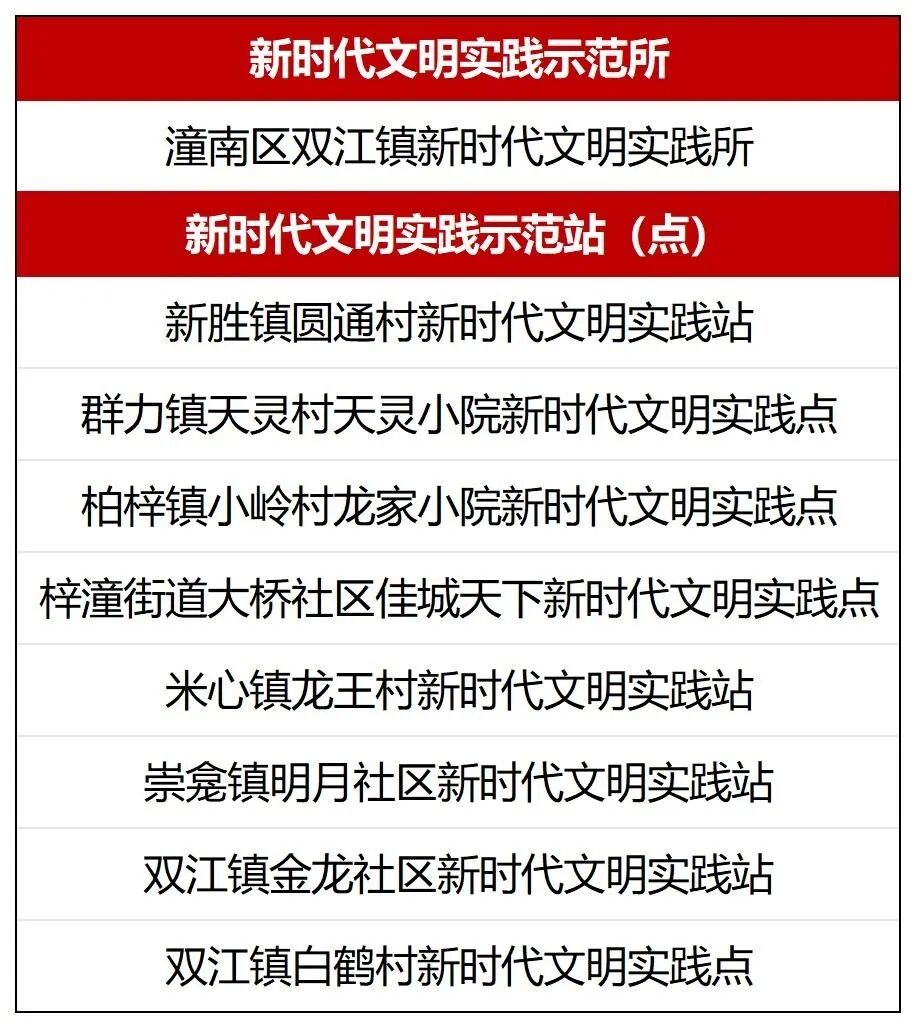 | 新时代文明实践示范所 |
|---|
| 潼南区双江镇新时代文明实践所 |
| **新时代文明实践示范站（点）** |
| 新胜镇圆通村新时代文明实践站 |
| 群力镇天灵村天灵小院新时代文明实践点 |
| 柏梓镇小岭村龙家小院新时代文明实践点 |
| 梓潼街道大桥社区佳城天下新时代文明实践点 |
| 米心镇龙王村新时代文明实践站 |
| 崇龛镇明月社区新时代文明实践站 |
| 双江镇金龙社区新时代文明实践站 |
| 双江镇白鹤村新时代文明实践点 |